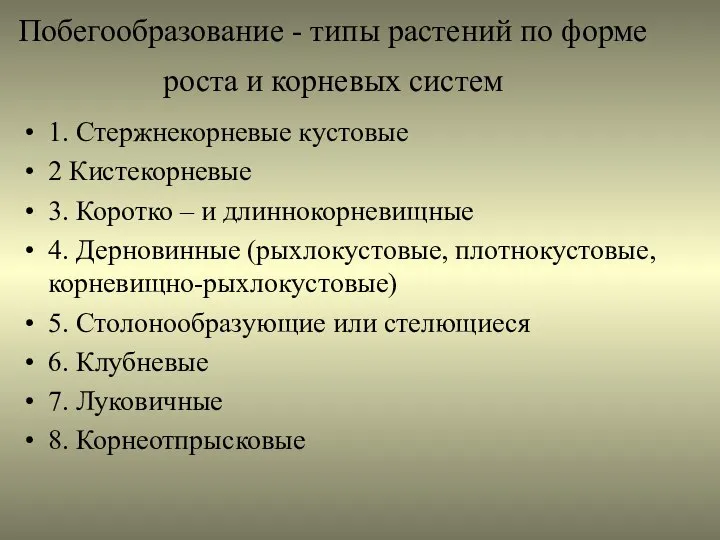 Побегообразование - типы растений по форме роста и корневых систем

• 1. Стержнекорневые кустовые
• 2 Кистекорневые
• 3. Коротко – и длиннокорневищные
• 4. Дерновинные (рыхлокустовые, плотнокустовые, корневищно-рыхлокустовые)
• 5. Столонообразующие или стелющиеся
• 6. Клубневые
• 7. Луковичные
• 8. Корнеотпрысковые